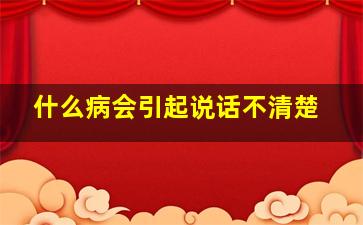 什么病会引起说话不清楚